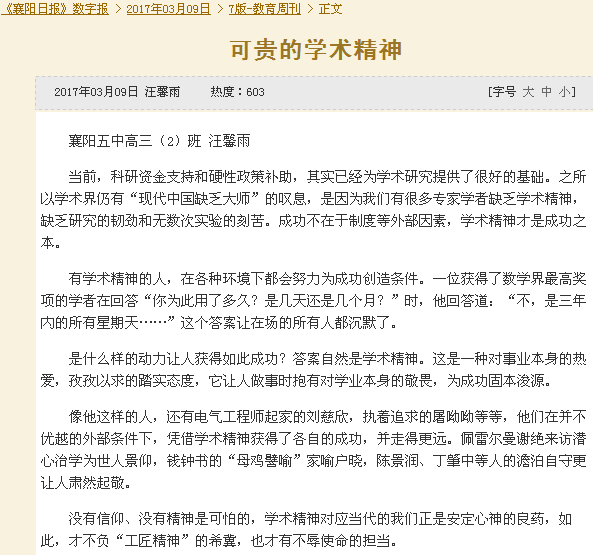 《襄阳日报》数字报 > 2017年03月09日 > 7版-教育周刊 > 正文

可贵的学术精神

2017年03月09日 汪馨雨 热度：603 [字号 大 中 小]

襄阳五中高三（2）班 汪馨雨

当前，科研资金支持和硬性政策补助，其实已经为学术研究提供了很好的基础。之所以学术界仍有“现代中国缺乏大师”的叹息，是因为我们有很多专家学者缺乏学术精神，缺乏研究的韧劲和无数次实验的刻苦。成功不在于制度等外部因素，学术精神才是成功之本。

有学术精神的人，在各种环境下都会努力为成功创造条件。一位获得了数学界最高奖项的学者在回答“你为此用了多久？是几天还是几个月？”时，他回答道：“不，是三年内的所有星期天……”这个答案让在场的所有人都沉默了。

是什么样的动力让人获得如此成功？答案自然是学术精神。这是一种对事业本身的热爱，孜孜以求的踏实态度，它让人做事时抱有对学业本身的敬畏，为成功固本浚源。

像他这样的人，还有电气工程师起家的刘慈欣，执着追求的屠呦呦等等，他们在并不优越的外部条件下，凭借学术精神获得了各自的成功，并走得更远。佩雷尔曼谢绝来访潜心治学为世人景仰，钱钟书的“母鸡譬喻”家喻户晓，陈景润、丁肇中等人的澹泊自守更让人肃然起敬。

没有信仰、没有精神是可怕的，学术精神对应当代的我们正是安定心神的良药，如此，才不负“工匠精神”的希冀，也才有不辱使命的担当。